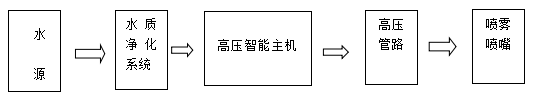 水
源

水 质
净 化
系统

高压智能主机

高压
管路

喷雾
喷嘴